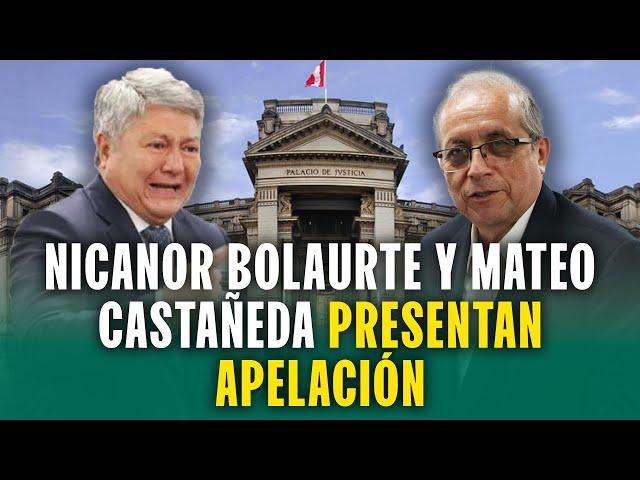 PALACIO DE JVSTICIA

NICANOR BOLAURTE Y MATEO CASTAÑEDA PRESENTAN APELACIÓN